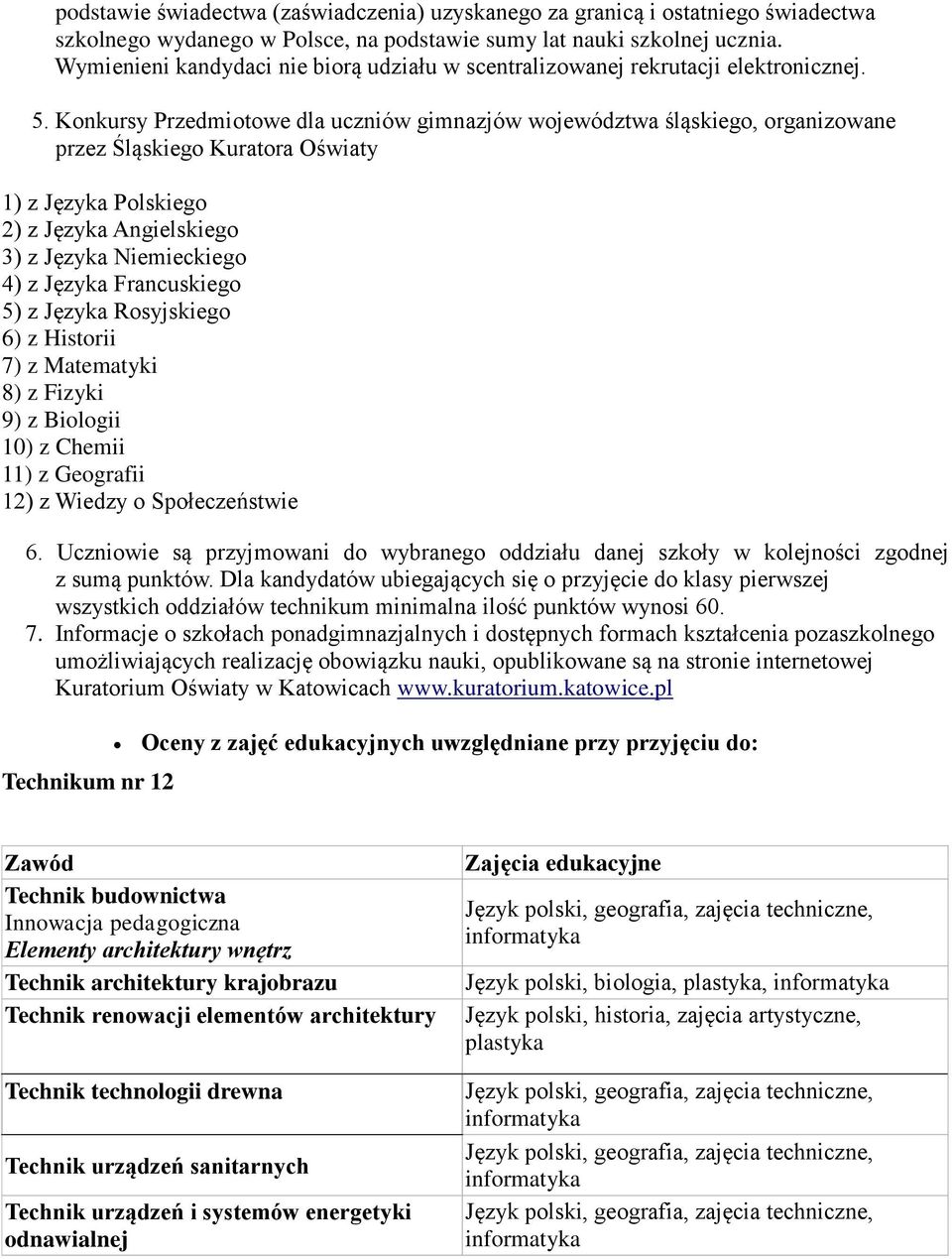 podstawie świadectwa (zaświadczenia) uzyskanego za granicą i ostatniego świadectwa szkolnego wydanego w Polsce, na podstawie sumy lat nauki szkolnej ucznia. Wymienieni kandydaci nie biorą udziału w scentralizowanej rekrutacji elektronicznej.

5. Konkursy Przedmiotowe dla uczniów gimnazjów województwa śląskiego, organizowane przez Śląskiego Kuratora Oświaty

1) z Języka Polskiego
2) z Języka Angielskiego
3) z Języka Niemieckiego
4) z Języka Francuskiego
5) z Języka Rosyjskiego
6) z Historii
7) z Matematyki
8) z Fizyki
9) z Biologii
10) z Chemii
11) z Geografii
12) z Wiedzy o Społeczeństwie

6. Uczniowie są przyjmowani do wybranego oddziału danej szkoły w kolejności zgodnej z sumą punktów. Dla kandydatów ubiegających się o przyjęcie do klasy pierwszej wszystkich oddziałów technikum minimalna ilość punktów wynosi 60.
7. Informacje o szkołach ponadgimnazjalnych i dostępnych formach kształcenia pozaszkolnego umożliwiających realizację obowiązku nauki, opublikowane są na stronie internetowej Kuratorium Oświaty w Katowicach www.kuratorium.katowice.pl

• Oceny z zajęć edukacyjnych uwzględniane przy przyjęciu do:

Technikum nr 12

| Zawód | Zajęcia edukacyjne |
|---|---|
| Technik budownictwa Innowacja pedagogiczna Elementy architektury wnętrz | Język polski, geografia, zajęcia techniczne, informatyka |
| Technik architektury krajobrazu | Język polski, biologia, plastyka, informatyka |
| Technik renowacji elementów architektury | Język polski, historia, zajęcia artystyczne, plastyka |
| Technik technologii drewna | Język polski, geografia, zajęcia techniczne, informatyka |
| Technik urządzeń sanitarnych | Język polski, geografia, zajęcia techniczne, informatyka |
| Technik urządzeń i systemów energetyki odnawialnej | Język polski, geografia, zajęcia techniczne, informatyka |